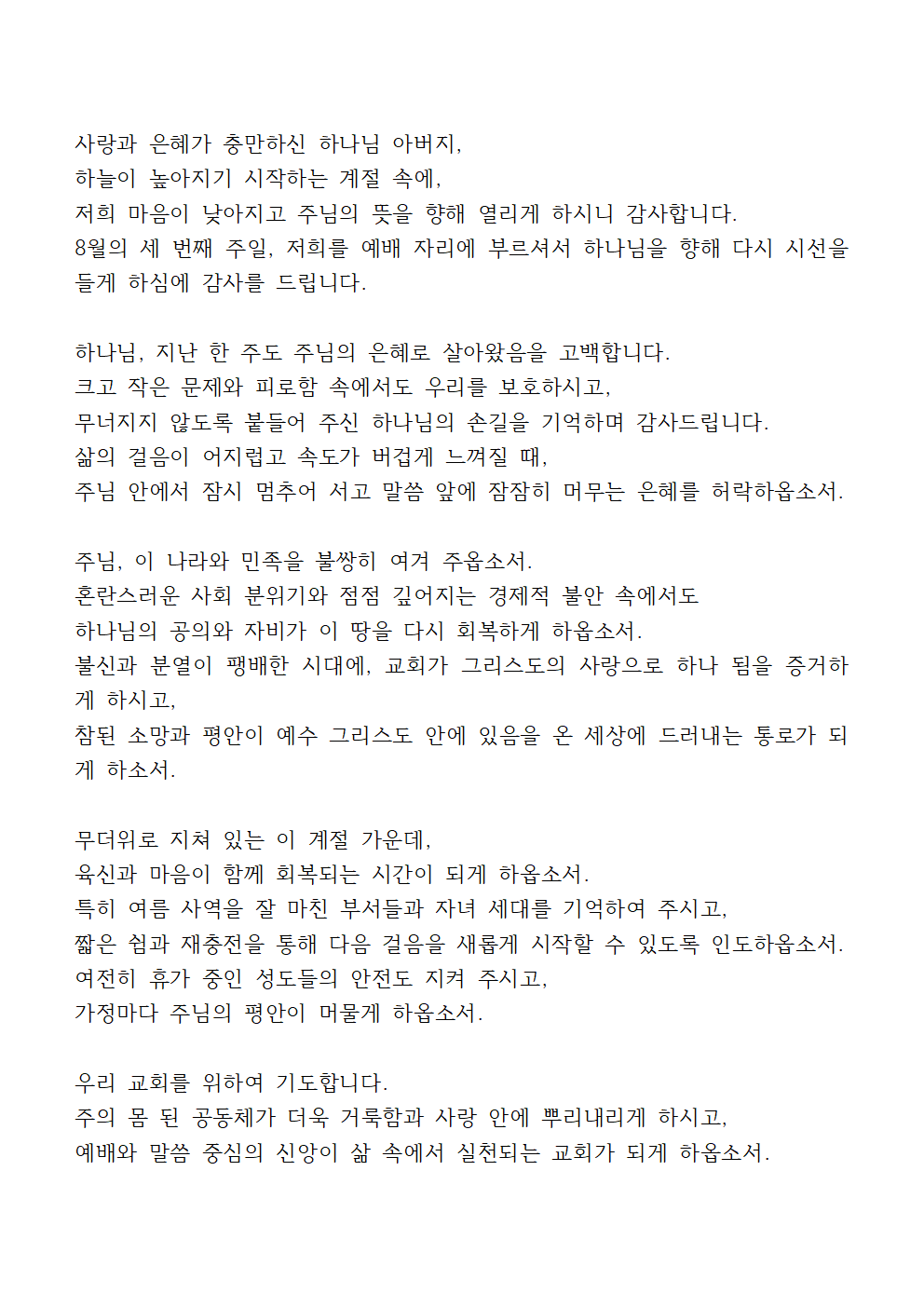 사랑과 은혜가 충만하신 하나님 아버지,
하늘이 높아지기 시작하는 계절 속에,
저희 마음이 낮아지고 주님의 뜻을 향해 열리게 하시니 감사합니다.
8월의 세 번째 주일, 저희를 예배 자리에 부르셔서 하나님을 향해 다시 시선을 들게 하심에 감사를 드립니다.

하나님, 지난 한 주도 주님의 은혜로 살아왔음을 고백합니다.
크고 작은 문제와 피로함 속에서도 우리를 보호하시고,
무너지지 않도록 붙들어 주신 하나님의 손길을 기억하며 감사드립니다.
삶의 걸음이 어지럽고 속도가 버겁게 느껴질 때,
주님 안에서 잠시 멈추어 서고 말씀 앞에 잠잠히 머무는 은혜를 허락하옵소서.

주님, 이 나라와 민족을 불쌍히 여겨 주옵소서.
혼란스러운 사회 분위기와 점점 깊어지는 경제적 불안 속에서도
하나님의 공의와 자비가 이 땅을 다시 회복하게 하옵소서.
불신과 분열이 팽배한 시대에, 교회가 그리스도의 사랑으로 하나 됨을 증거하게 하시고,
참된 소망과 평안이 예수 그리스도 안에 있음을 온 세상에 드러내는 통로가 되게 하소서.

무더위로 지쳐 있는 이 계절 가운데,
육신과 마음이 함께 회복되는 시간이 되게 하옵소서.
특히 여름 사역을 잘 마친 부서들과 자녀 세대를 기억하여 주시고,
짧은 쉼과 재충전을 통해 다음 걸음을 새롭게 시작할 수 있도록 인도하옵소서.
여전히 휴가 중인 성도들의 안전도 지켜 주시고,
가정마다 주님의 평안이 머물게 하옵소서.

우리 교회를 위하여 기도합니다.
주의 몸 된 공동체가 더욱 거룩함과 사랑 안에 뿌리내리게 하시고,
예배와 말씀 중심의 신앙이 삶 속에서 실천되는 교회가 되게 하옵소서.